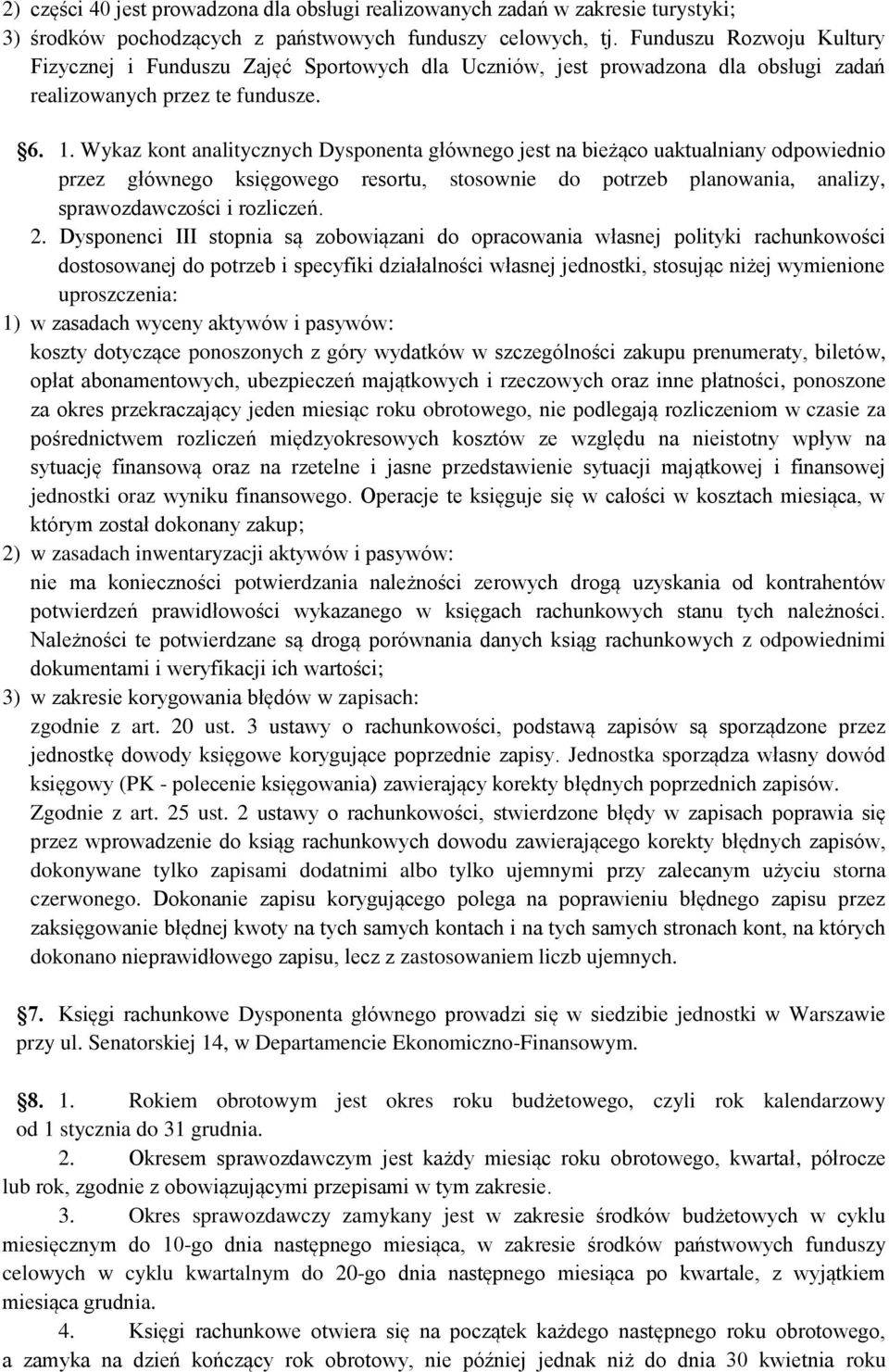 2) części 40 jest prowadzona dla obsługi realizowanych zadań w zakresie turystyki;
3) środków pochodzących z państwowych funduszy celowych, tj. Funduszu Rozwoju Kultury Fizycznej i Funduszu Zajęć Sportowych dla Uczniów, jest prowadzona dla obsługi zadań realizowanych przez te fundusze.

§6. 1. Wykaz kont analitycznych Dysponenta głównego jest na bieżąco uaktualniany odpowiednio przez głównego księgowego resortu, stosownie do potrzeb planowania, analizy, sprawozdawczości i rozliczeń.
2. Dysponenci III stopnia są zobowiązani do opracowania własnej polityki rachunkowości dostosowanej do potrzeb i specyfiki działalności własnej jednostki, stosując niżej wymienione uproszczenia:
1) w zasadach wyceny aktywów i pasywów:
koszty dotyczące ponoszonych z góry wydatków w szczególności zakupu prenumeraty, biletów, opłat abonamentowych, ubezpieczeń majątkowych i rzeczowych oraz inne płatności, ponoszone za okres przekraczający jeden miesiąc roku obrotowego, nie podlegają rozliczeniom w czasie za pośrednictwem rozliczeń międzyokresowych kosztów ze względu na nieistotny wpływ na sytuację finansową oraz na rzetelne i jasne przedstawienie sytuacji majątkowej i finansowej jednostki oraz wyniku finansowego. Operacje te księguje się w całości w kosztach miesiąca, w którym został dokonany zakup;
2) w zasadach inwentaryzacji aktywów i pasywów:
nie ma konieczności potwierdzania należności zerowych drogą uzyskania od kontrahentów potwierdzeń prawidłowości wykazanego w księgach rachunkowych stanu tych należności. Należności te potwierdzane są drogą porównania danych ksiąg rachunkowych z odpowiednimi dokumentami i weryfikacji ich wartości;
3) w zakresie korygowania błędów w zapisach:
zgodnie z art. 20 ust. 3 ustawy o rachunkowości, podstawą zapisów są sporządzone przez jednostkę dowody księgowe korygujące poprzednie zapisy. Jednostka sporządza własny dowód księgowy (PK - polecenie księgowania) zawierający korekty błędnych poprzednich zapisów.
Zgodnie z art. 25 ust. 2 ustawy o rachunkowości, stwierdzone błędy w zapisach poprawia się przez wprowadzenie do ksiąg rachunkowych dowodu zawierającego korekty błędnych zapisów, dokonywane tylko zapisami dodatnimi albo tylko ujemnymi przy zalecanym użyciu storna czerwonego. Dokonanie zapisu korygującego polega na poprawieniu błędnego zapisu przez zaksięgowanie błędnej kwoty na tych samych kontach i na tych samych stronach kont, na których dokonano nieprawidłowego zapisu, lecz z zastosowaniem liczb ujemnych.

§7. Księgi rachunkowe Dysponenta głównego prowadzi się w siedzibie jednostki w Warszawie przy ul. Senatorskiej 14, w Departamencie Ekonomiczno-Finansowym.

§8. 1. Rokiem obrotowym jest okres roku budżetowego, czyli rok kalendarzowy od 1 stycznia do 31 grudnia.
2. Okresem sprawozdawczym jest każdy miesiąc roku obrotowego, kwartał, półrocze lub rok, zgodnie z obowiązującymi przepisami w tym zakresie.
3. Okres sprawozdawczy zamykany jest w zakresie środków budżetowych w cyklu miesięcznym do 10-go dnia następnego miesiąca, w zakresie środków państwowych funduszy celowych w cyklu kwartalnym do 20-go dnia następnego miesiąca po kwartale, z wyjątkiem miesiąca grudnia.
4. Księgi rachunkowe otwiera się na początek każdego następnego roku obrotowego, a zamyka na dzień kończący rok obrotowy, nie później jednak niż do dnia 30 kwietnia roku